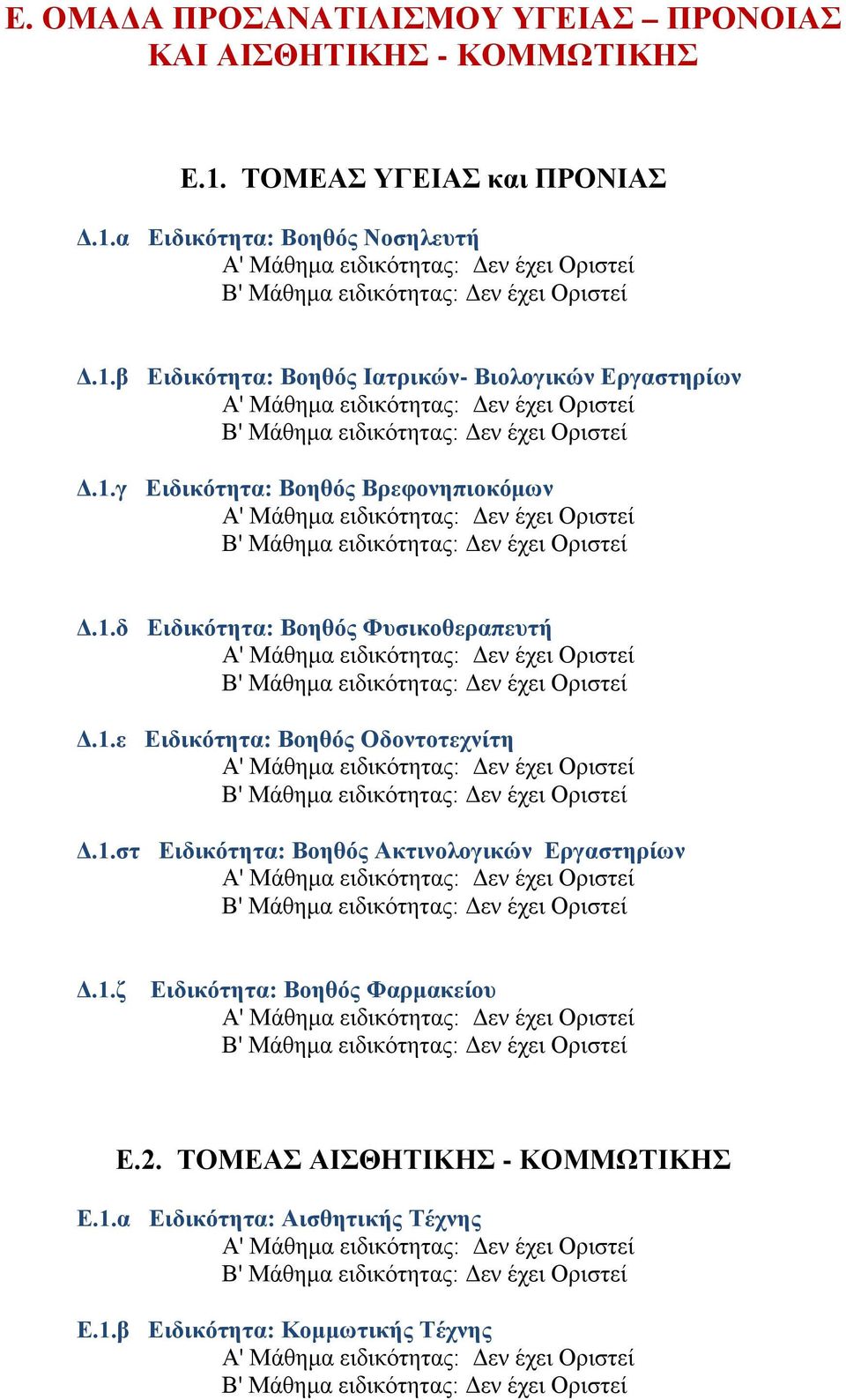 Ε. ΟΜΑΔΑ ΠΡΟΣΑΝΑΤΙΛΙΣΜΟΥ ΥΓΕΙΑΣ – ΠΡΟΝΟΙΑΣ ΚΑΙ ΑΙΣΘΗΤΙΚΗΣ - ΚΟΜΜΩΤΙΚΗΣ

Ε.1. ΤΟΜΕΑΣ ΥΓΕΙΑΣ και ΠΡΟΝΙΑΣ

Δ.1.α Ειδικότητα: Βοηθός Νοσηλευτή
Α' Μάθημα ειδικότητας: Δεν έχει Οριστεί
Β' Μάθημα ειδικότητας: Δεν έχει Οριστεί

Δ.1.β Ειδικότητα: Βοηθός Ιατρικών- Βιολογικών Εργαστηρίων
Α' Μάθημα ειδικότητας: Δεν έχει Οριστεί
Β' Μάθημα ειδικότητας: Δεν έχει Οριστεί

Δ.1.γ Ειδικότητα: Βοηθός Βρεφονηπιοκόμων
Α' Μάθημα ειδικότητας: Δεν έχει Οριστεί
Β' Μάθημα ειδικότητας: Δεν έχει Οριστεί

Δ.1.δ Ειδικότητα: Βοηθός Φυσικοθεραπευτή
Α' Μάθημα ειδικότητας: Δεν έχει Οριστεί
Β' Μάθημα ειδικότητας: Δεν έχει Οριστεί

Δ.1.ε Ειδικότητα: Βοηθός Οδοντοτεχνίτη
Α' Μάθημα ειδικότητας: Δεν έχει Οριστεί
Β' Μάθημα ειδικότητας: Δεν έχει Οριστεί

Δ.1.στ Ειδικότητα: Βοηθός Ακτινολογικών Εργαστηρίων
Α' Μάθημα ειδικότητας: Δεν έχει Οριστεί
Β' Μάθημα ειδικότητας: Δεν έχει Οριστεί

Δ.1.ζ Ειδικότητα: Βοηθός Φαρμακείου
Α' Μάθημα ειδικότητας: Δεν έχει Οριστεί
Β' Μάθημα ειδικότητας: Δεν έχει Οριστεί

Ε.2. ΤΟΜΕΑΣ ΑΙΣΘΗΤΙΚΗΣ - ΚΟΜΜΩΤΙΚΗΣ

Ε.1.α Ειδικότητα: Αισθητικής Τέχνης
Α' Μάθημα ειδικότητας: Δεν έχει Οριστεί
Β' Μάθημα ειδικότητας: Δεν έχει Οριστεί

Ε.1.β Ειδικότητα: Κομμωτικής Τέχνης
Α' Μάθημα ειδικότητας: Δεν έχει Οριστεί
Β' Μάθημα ειδικότητας: Δεν έχει Οριστεί